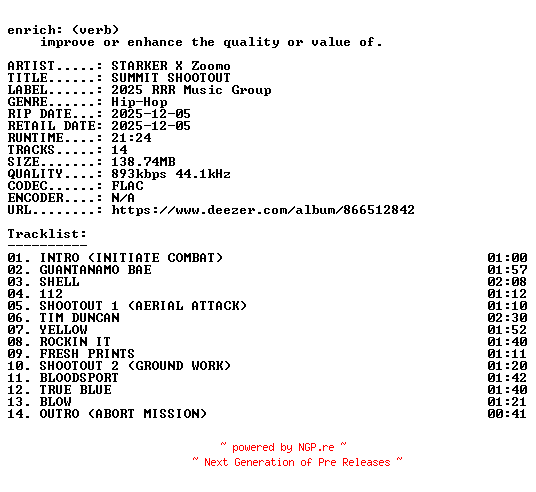 enrich: (verb)
improve or enhance the quality or value of.

ARTIST.....: STARKER X Zoomo
TITLE......: SUMMIT SHOOTOUT
LABEL......: 2025 RRR Music Group
GENRE......: Hip-Hop
RIP DATE...: 2025-12-05
RETAIL DATE: 2025-12-05
RUNTIME....: 21:24
TRACKS.....: 14
SIZE.......: 138.74MB
QUALITY....: 893kbps 44.1kHz
CODEC......: FLAC
ENCODER....: N/A
URL........: https://www.deezer.com/album/866512842

Tracklist:
----------
01. INTRO (INITIATE COMBAT) 01:00
02. GUANTANAMO BAE 01:57
03. SHELL 02:08
04. 112 01:12
05. SHOOTOUT 1 (AERIAL ATTACK) 01:10
06. TIM DUNCAN 02:30
07. YELLOW 01:52
08. ROCKIN IT 01:40
09. FRESH PRINTS 01:11
10. SHOOTOUT 2 (GROUND WORK) 01:20
11. BLOODSPORT 01:42
12. TRUE BLUE 01:40
13. BLOW 01:21
14. OUTRO (ABORT MISSION) 00:41

~ powered by NGP.re ~
~ Next Generation of Pre Releases ~